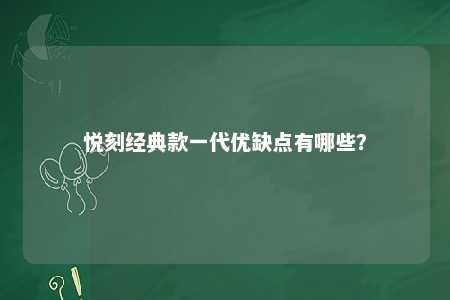 悦刻经典款一代优缺点有哪些?